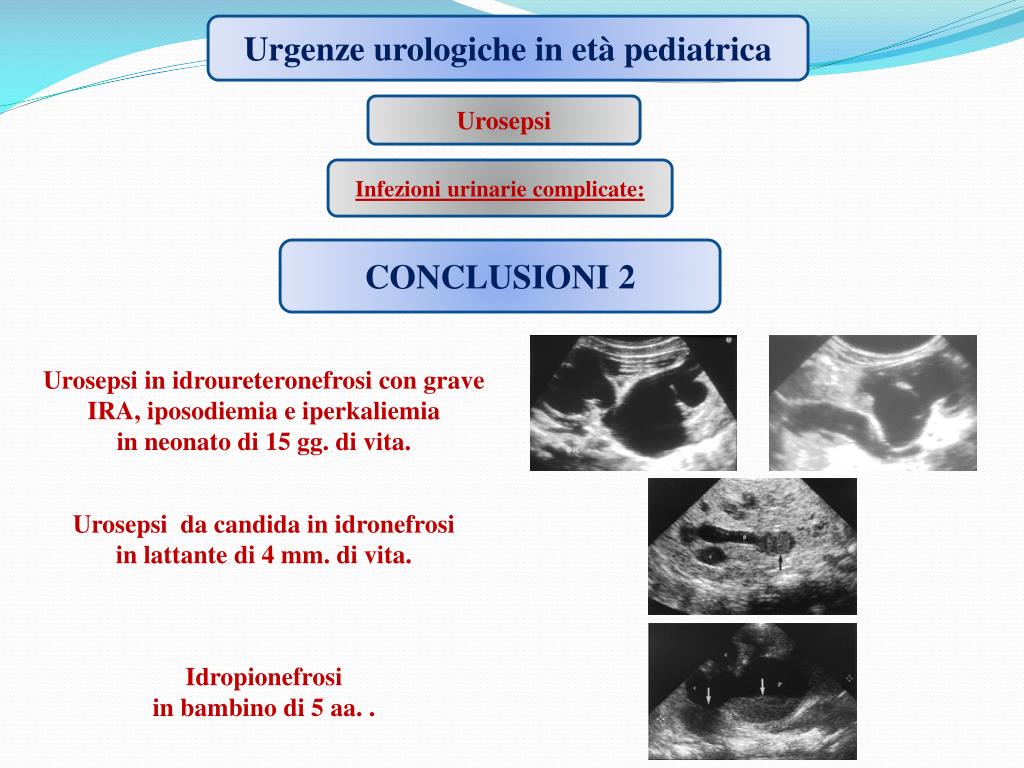 Urgenze urologiche in età pediatrica

Urosepsi

Infezioni urinarie complicate:

CONCLUSIONI 2

Urosepsi in idroureteronefrosi con grave IRA, iposodiemia e iperkaliemia in neonato di 15 gg. di vita.

Urosepsi da candida in idronefrosi in lattante di 4 mm. di vita.

Idropionefrosi in bambino di 5 aa. .